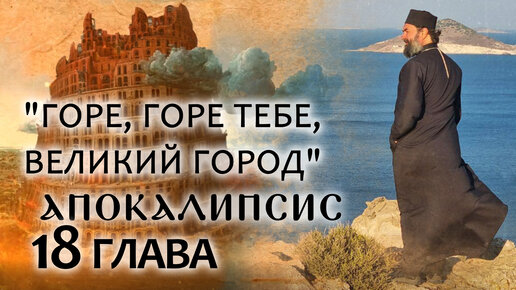 "ГОРЕ, ГОРЕ ТЕБЕ, ВЕЛИКИЙ ГОРОД"
АПОКАЛИПСИС
18 ГЛАВА